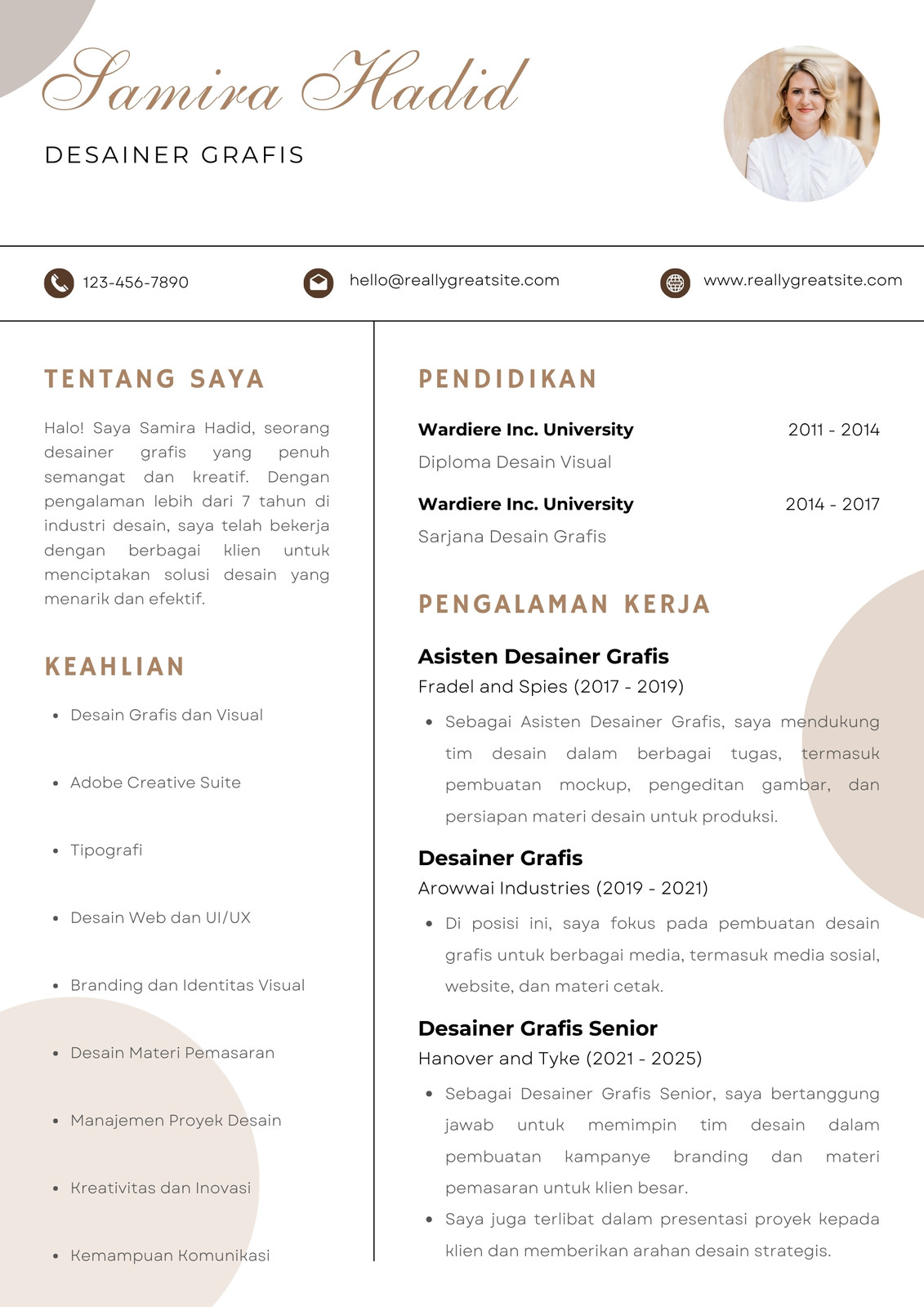 Samira Hadid

DESAINER GRAFIS

123-456-7890

hello@reallygreatsite.com

www.reallygreatsite.com

TENTANG SAYA

Halo! Saya Samira Hadid, seorang desainer grafis yang penuh semangat dan kreatif. Dengan pengalaman lebih dari 7 tahun di industri desain, saya telah bekerja dengan berbagai klien untuk menciptakan solusi desain yang menarik dan efektif.

KEAHLIAN

- Desain Grafis dan Visual
- Adobe Creative Suite
- Tipografi
- Desain Web dan UI/UX
- Branding dan Identitas Visual
- Desain Materi Pemasaran
- Manajemen Proyek Desain
- Kreativitas dan Inovasi
- Kemampuan Komunikasi

PENDIDIKAN

Wardiere Inc. University 2011 - 2014

Diploma Desain Visual

Wardiere Inc. University 2014 - 2017

Sarjana Desain Grafis

PENGALAMAN KERJA

Asisten Desainer Grafis

Fradel and Spies (2017 - 2019)

- Sebagai Asisten Desainer Grafis, saya mendukung tim desain dalam berbagai tugas, termasuk pembuatan mockup, pengeditan gambar, dan persiapan materi desain untuk produksi.

Desainer Grafis

Arowwai Industries (2019 - 2021)

- Di posisi ini, saya fokus pada pembuatan desain grafis untuk berbagai media, termasuk media sosial, website, dan materi cetak.

Desainer Grafis Senior

Hanover and Tyke (2021 - 2025)

- Sebagai Desainer Grafis Senior, saya bertanggung jawab untuk memimpin tim desain dalam pembuatan kampanye branding dan materi pemasaran untuk klien besar.
- Saya juga terlibat dalam presentasi proyek kepada klien dan memberikan arahan desain strategis.